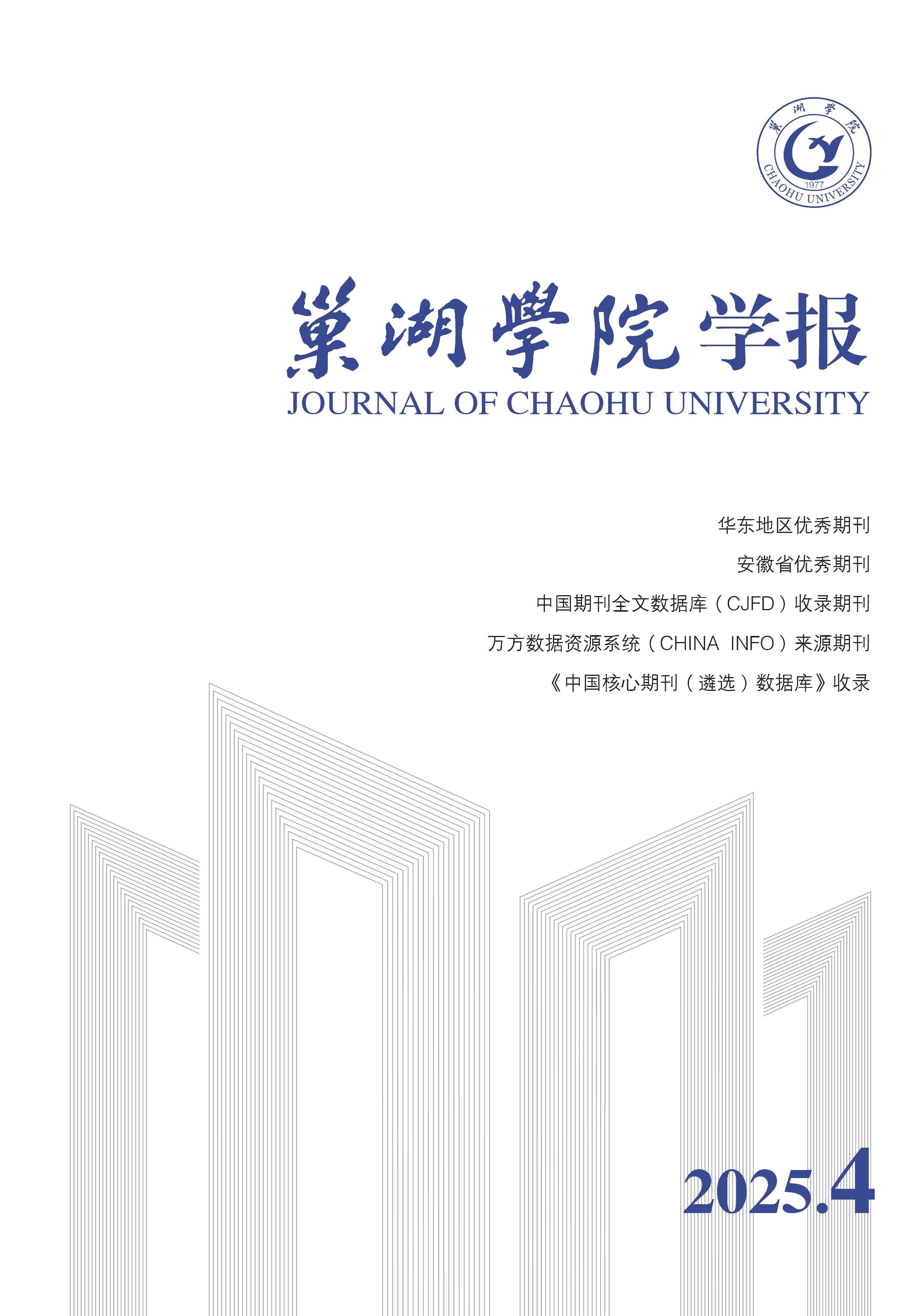 巢湖學院
1977
CHAOHU UNIVERSITY

巢湖學院学报
JOURNAL OF CHAOHU UNIVERSITY

华东地区优秀期刊
安徽省优秀期刊
中国期刊全文数据库（CJFD）收录期刊
万方数据资源系统（CHINA INFO）来源期刊
《中国核心期刊（遴选）数据库》收录

2025.4